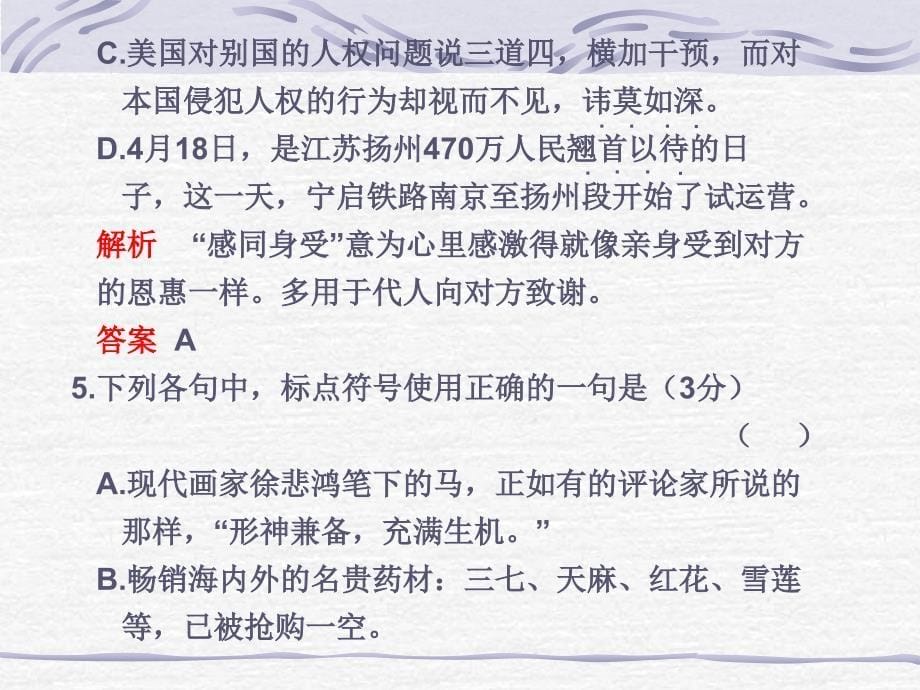 C.美国对别国的人权问题说三道四，横加干预，而对本国侵犯人权的行为却视而不见，讳莫如深。

D.4月18日，是江苏扬州470万人民翘首以待的日子，这一天，宁启铁路南京至扬州段开始了试运营。

解析　“感同身受”意为心里感激得就像亲身受到对方的恩惠一样。多用于代人向对方致谢。

答案　A

5.下列各句中，标点符号使用正确的一句是（3分）

（　）

A.现代画家徐悲鸿笔下的马，正如有的评论家所说的那样，“形神兼备，充满生机。”

B.畅销海内外的名贵药材：三七、天麻、红花、雪莲等，已被抢购一空。